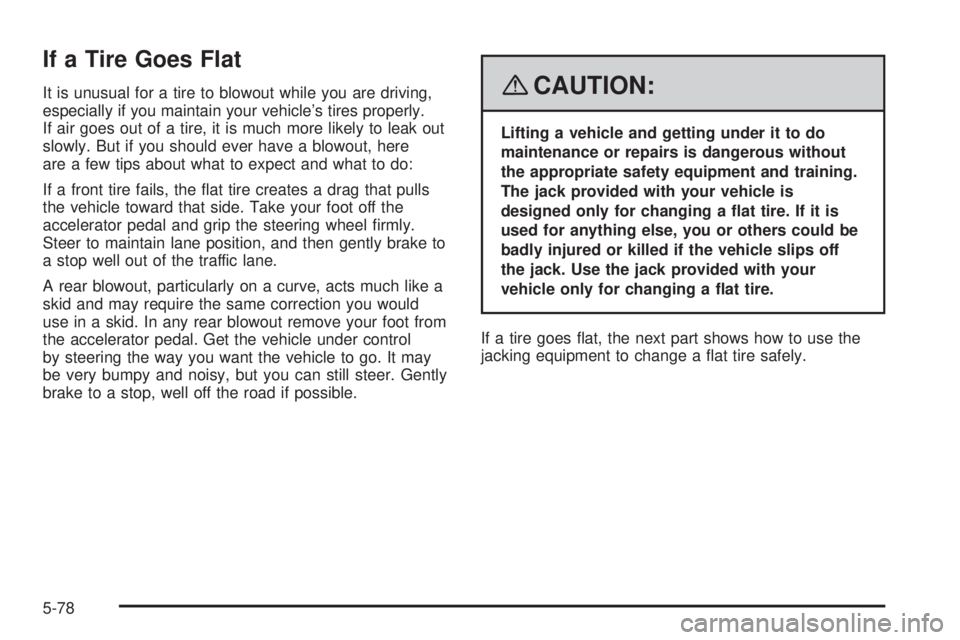 If a Tire Goes Flat

It is unusual for a tire to blowout while you are driving, especially if you maintain your vehicle's tires properly. If air goes out of a tire, it is much more likely to leak out slowly. But if you should ever have a blowout, here are a few tips about what to expect and what to do:

If a front tire fails, the flat tire creates a drag that pulls the vehicle toward that side. Take your foot off the accelerator pedal and grip the steering wheel firmly. Steer to maintain lane position, and then gently brake to a stop well out of the traffic lane.

A rear blowout, particularly on a curve, acts much like a skid and may require the same correction you would use in a skid. In any rear blowout remove your foot from the accelerator pedal. Get the vehicle under control by steering the way you want the vehicle to go. It may be very bumpy and noisy, but you can still steer. Gently brake to a stop, well off the road if possible.

CAUTION:

Lifting a vehicle and getting under it to do maintenance or repairs is dangerous without the appropriate safety equipment and training. The jack provided with your vehicle is designed only for changing a flat tire. If it is used for anything else, you or others could be badly injured or killed if the vehicle slips off the jack. Use the jack provided with your vehicle only for changing a flat tire.

If a tire goes flat, the next part shows how to use the jacking equipment to change a flat tire safely.

5-78

carmanualsonline.info